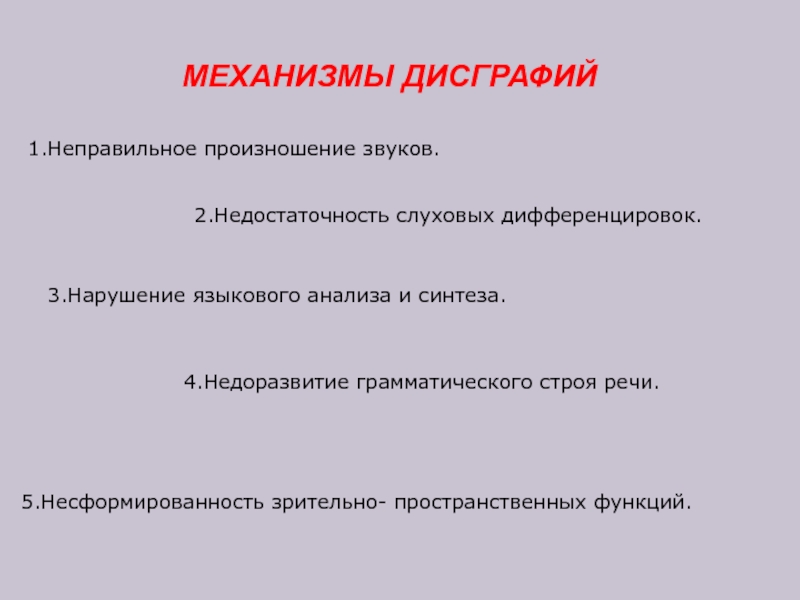 МЕХАНИЗМЫ ДИСГРАФИЙ

1.Неправильное произношение звуков.

2.Недостаточность слуховых дифференцировок.

3.Нарушение языкового анализа и синтеза.

4.Недоразвитие грамматического строя речи.

5.Несформированность зрительно- пространственных функций.